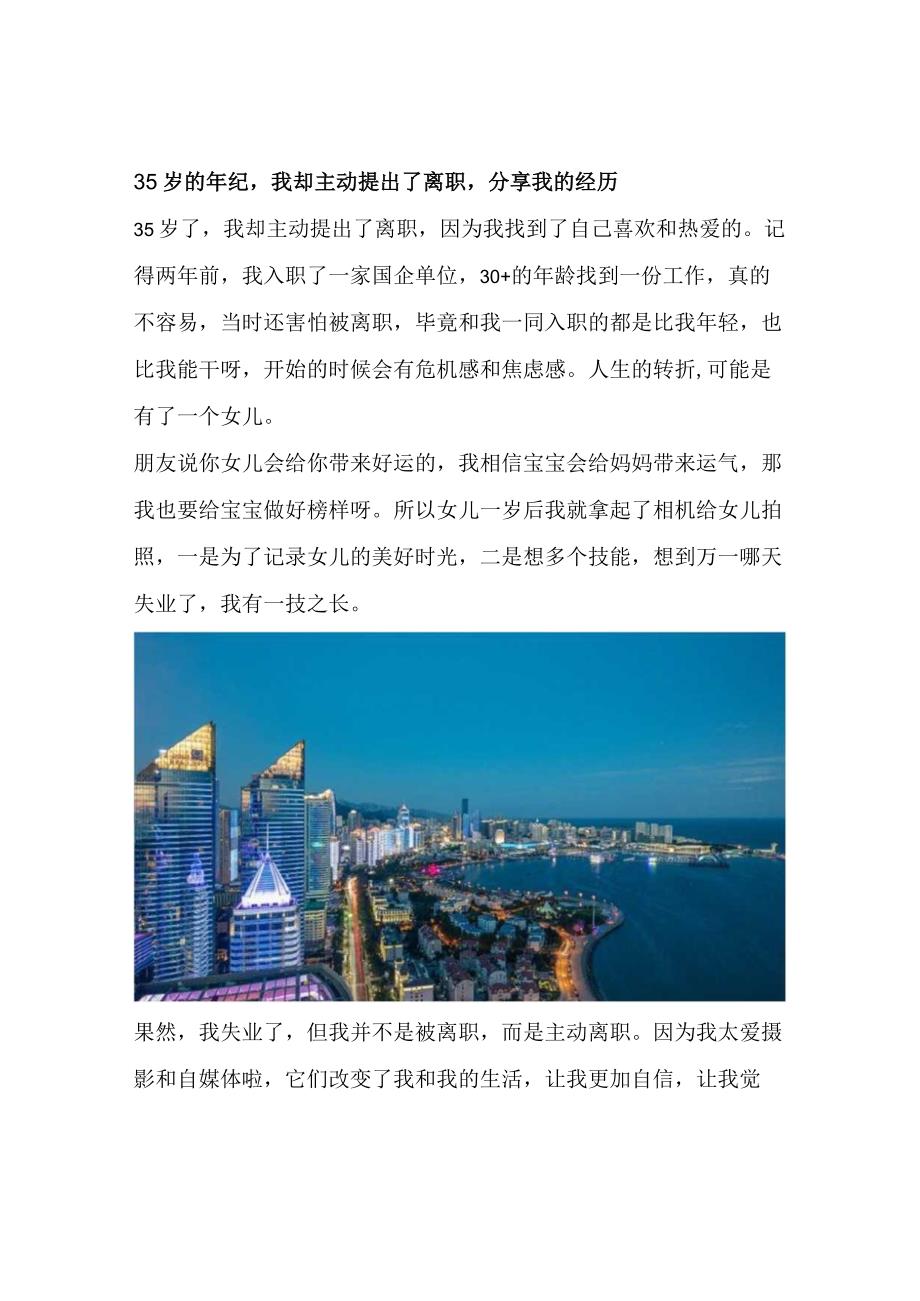 35 岁的年纪，我却主动提出了离职，分享我的经历

35 岁了，我却主动提出了离职，因为我找到了自己喜欢和热爱的。记得两年前，我入职了一家国企单位，30+的年龄找到一份工作，真的不容易，当时还害怕被离职，毕竟和我一同入职的都是比我年轻，也比我能干呀，开始的时候会有危机感和焦虑感。人生的转折,可能是有了一个女儿。

朋友说你女儿会给你带来好运的，我相信宝宝会给妈妈带来运气，那我也要给宝宝做好榜样呀。所以女儿一岁后我就拿起了相机给女儿拍照，一是为了记录女儿的美好时光，二是想多个技能，想到万一哪天失业了，我有一技之长。

果然，我失业了，但我并不是被离职，而是主动离职。因为我太爱摄影和自媒体啦，它们改变了我和我的生活，让我更加自信，让我觉